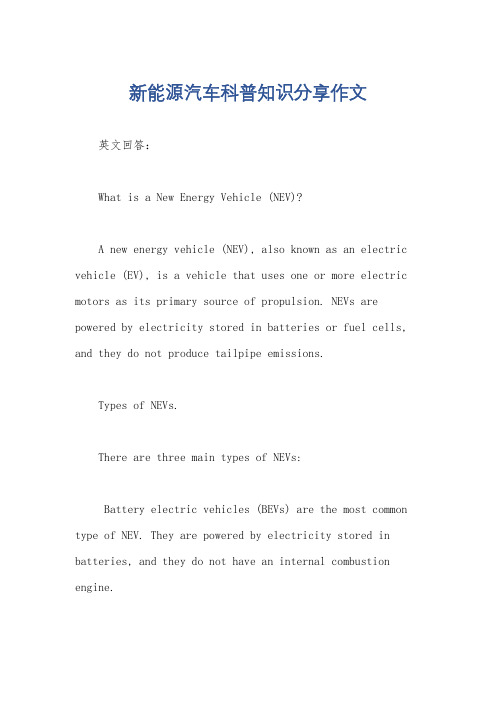 新能源汽车科普知识分享作文

英文回答：

What is a New Energy Vehicle (NEV)?

A new energy vehicle (NEV), also known as an electric vehicle (EV), is a vehicle that uses one or more electric motors as its primary source of propulsion. NEVs are powered by electricity stored in batteries or fuel cells, and they do not produce tailpipe emissions.

Types of NEVs.

There are three main types of NEVs:

Battery electric vehicles (BEVs) are the most common type of NEV. They are powered by electricity stored in batteries, and they do not have an internal combustion engine.